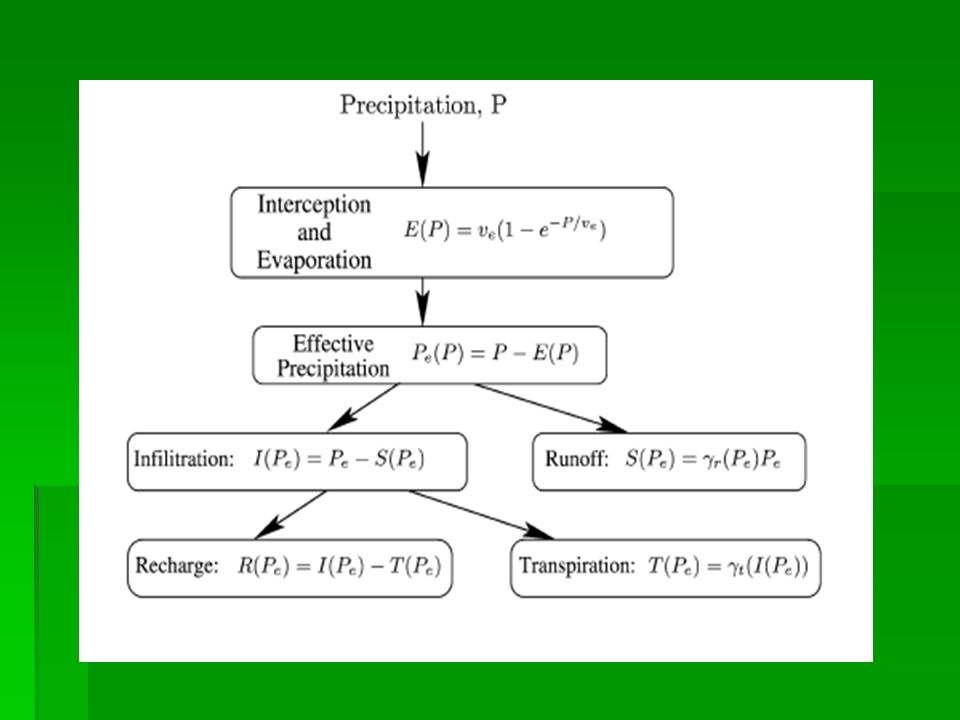 Precipitation, P

Interception and Evaporation $E(P) = v_e(1 - e^{-P/v_e})$

Effective Precipitation $P_e(P) = P - E(P)$

Infiltration: $I(P_e) = P_e - S(P_e)$

Runoff: $S(P_e) = \gamma_r(P_e)P_e$

Recharge: $R(P_e) = I(P_e) - T(P_e)$

Transpiration: $T(P_e) = \gamma_t(I(P_e))$